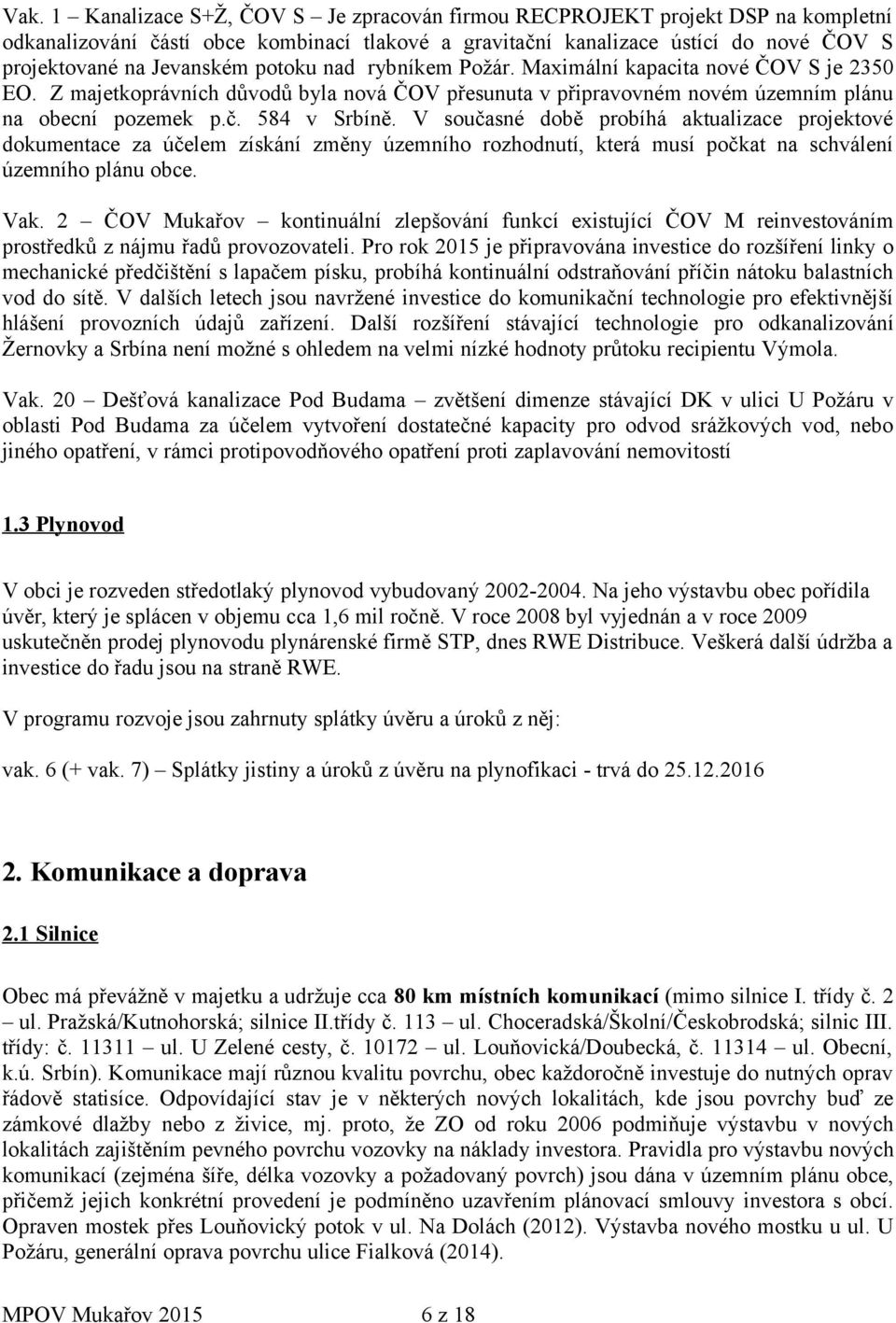 Vak. 1 – Kanalizace S+Ž, ČOV S – Je zpracován firmou RECPROJEKT projekt DSP na kompletní odkanalizování částí obce kombinací tlakové a gravitační kanalizace ústící do nové ČOV S projektované na Jevanském potoku nad rybníkem Požár. Maximální kapacita nové ČOV S je 2350 EO. Z majetkoprávních důvodů byla nová ČOV přesunuta v připravovném novém územním plánu na obecní pozemek p.č. 584 v Srbíně. V současné době probíhá aktualizace projektové dokumentace za účelem získání změny územního rozhodnutí, která musí počkat na schválení územního plánu obce.

Vak. 2 – ČOV Mukařov – kontinuální zlepšování funkcí existující ČOV M reinvestováním prostředků z nájmu řadů provozovateli. Pro rok 2015 je připravována investice do rozšíření linky o mechanické předčištění s lapačem písku, probíhá kontinuální odstraňování příčin nátoku balastních vod do sítě. V dalších letech jsou navržené investice do komunikační technologie pro efektivnější hlášení provozních údajů zařízení. Další rozšíření stávající technologie pro odkanalizování Žernovky a Srbína není možné s ohledem na velmi nízké hodnoty průtoku recipientu Výmola.

Vak. 20 – Dešťová kanalizace Pod Budama – zvětšení dimenze stávající DK v ulici U Požáru v oblasti Pod Budama za účelem vytvoření dostatečné kapacity pro odvod srážkových vod, nebo jiného opatření, v rámci protipovodňového opatření proti zaplavování nemovitostí

1.3 Plynovod

V obci je rozveden středotlaký plynovod vybudovaný 2002-2004. Na jeho výstavbu obec pořídila úvěr, který je splácen v objemu cca 1,6 mil ročně. V roce 2008 byl vyjednán a v roce 2009 uskutečněn prodej plynovodu plynárenské firmě STP, dnes RWE Distribuce. Veškerá další údržba a investice do řadu jsou na straně RWE.

V programu rozvoje jsou zahrnuty splátky úvěru a úroků z něj:

vak. 6 (+ vak. 7) – Splátky jistiny a úroků z úvěru na plynofikaci - trvá do 25.12.2016

2. Komunikace a doprava

2.1 Silnice

Obec má převážně v majetku a udržuje cca 80 km místních komunikací (mimo silnice I. třídy č. 2 – ul. Pražská/Kutnohorská; silnice II.třídy č. 113 – ul. Choceradská/Školní/Českobrodská; silnic III. třídy: č. 11311 – ul. U Zelené cesty, č. 10172 – ul. Louňovická/Doubecká, č. 11314 – ul. Obecní, k.ú. Srbín). Komunikace mají různou kvalitu povrchu, obec každoročně investuje do nutných oprav řádově statisíce. Odpovídající stav je v některých nových lokalitách, kde jsou povrchy buď ze zámkové dlažby nebo z živice, mj. proto, že ZO od roku 2006 podmiňuje výstavbu v nových lokalitách zajištěním pevného povrchu vozovky na náklady investora. Pravidla pro výstavbu nových komunikací (zejména šíře, délka vozovky a požadovaný povrch) jsou dána v územním plánu obce, přičemž jejich konkrétní provedení je podmíněno uzavřením plánovací smlouvy investora s obcí. Opraven mostek přes Louňovický potok v ul. Na Dolách (2012). Výstavba nového mostku u ul. U Požáru, generální oprava povrchu ulice Fialková (2014).

MPOV Mukařov 2015 6 z 18